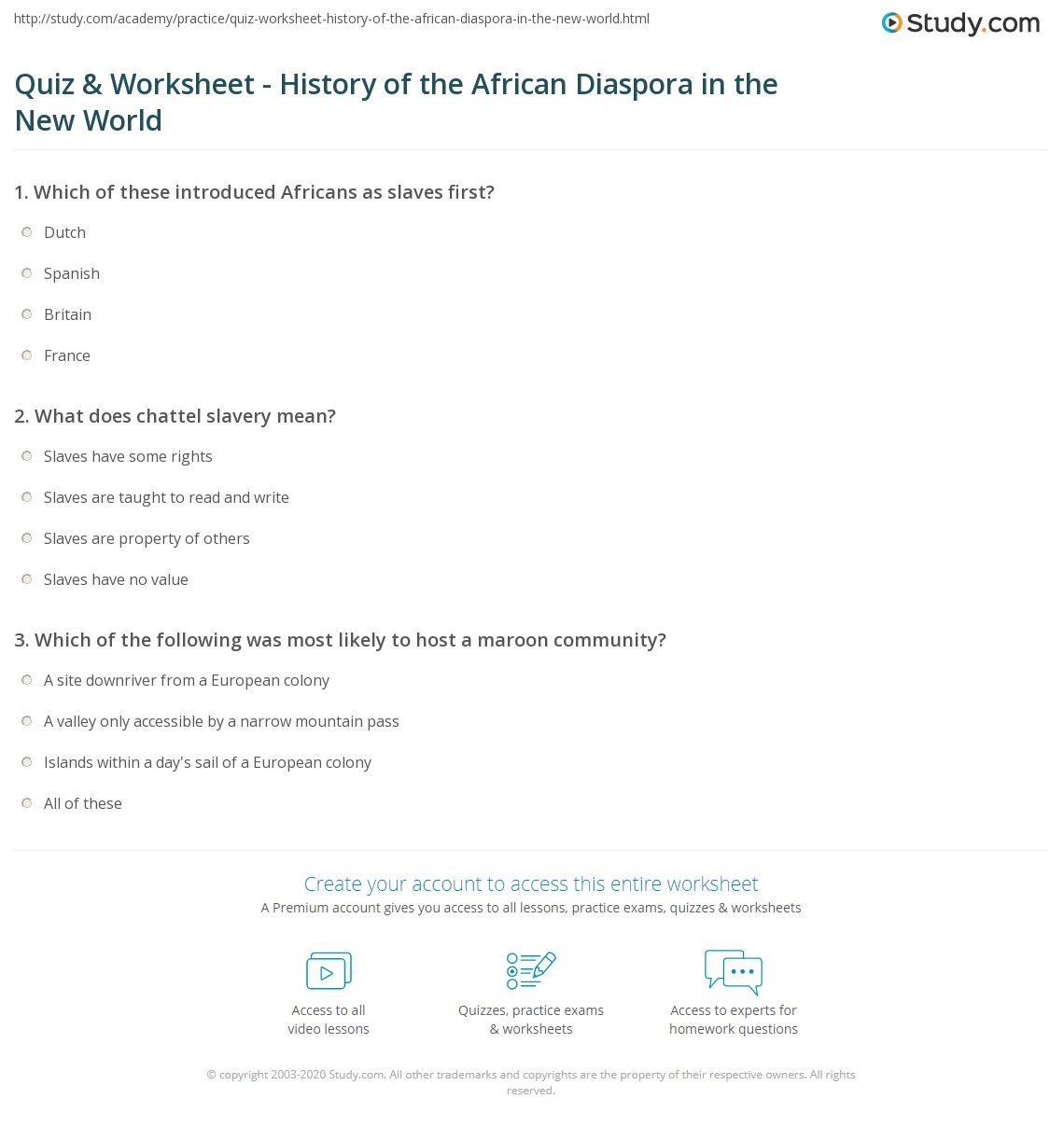 http://study.com/academy/practice/quiz-worksheet-history-of-the-african-diaspora-in-the-new-world.html

Study.com

Quiz & Worksheet - History of the African Diaspora in the New World

1. Which of these introduced Africans as slaves first?

Dutch

Spanish

Britain

France

2. What does chattel slavery mean?

Slaves have some rights

Slaves are taught to read and write

Slaves are property of others

Slaves have no value

3. Which of the following was most likely to host a maroon community?

A site downriver from a European colony

A valley only accessible by a narrow mountain pass

Islands within a day's sail of a European colony

All of these

Create your account to access this entire worksheet

A Premium account gives you access to all lessons, practice exams, quizzes & worksheets

Access to all video lessons

Quizzes, practice exams & worksheets

Access to experts for homework questions

© copyright 2003-2020 Study.com. All other trademarks and copyrights are the property of their respective owners. All rights reserved.